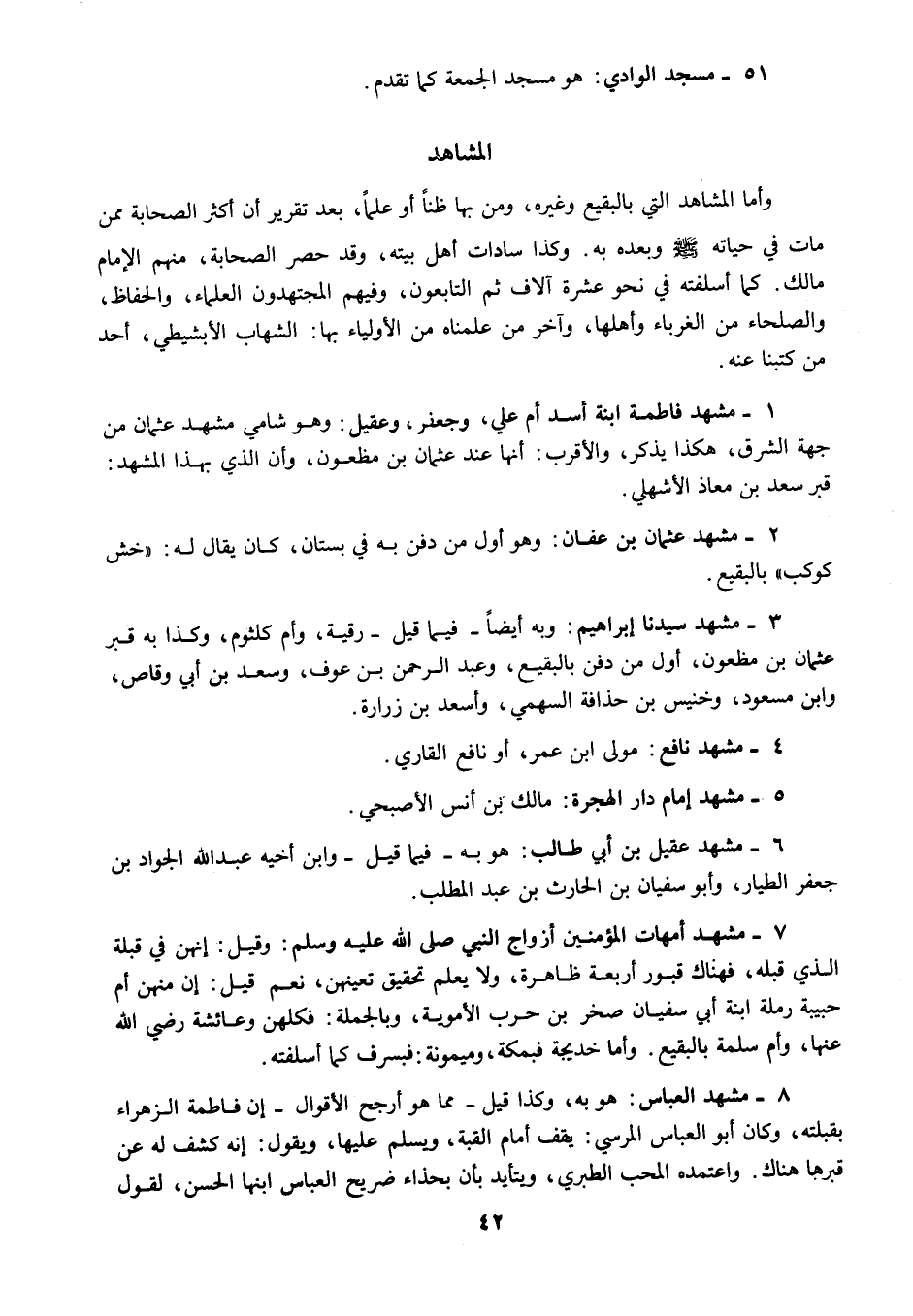 ٥١ ـ مسجد الوادي: هو مسجد الجمعة كما تقدم.

المشاهد

وأما المشاهد التي بالبقيع وغيره، ومن بها ظناً أو علماً، بعد تقرير أن أكثر الصحابة ممن مات في حياته ﷺ وبعده به. وكذا سادات أهل بيته، وقد حصر الصحابة، منهم الإمام مالك. كما أسلفته في نحو عشرة آلاف ثم التابعون، وفيهم المجتهدون العلماء، والحفاظ، والصلحاء من الغرباء وأهلها، وآخر من علمناه من الأولياء بها: الشهاب الأبشيطي، أحد من كتبنا عنه.

١ ـ مشهد فاطمة ابنة أسد أم علي، وجعفر، وعقيل: وهو شامي مشهد عثمان من جهة الشرق، هكذا يذكر، والأقرب: أنها عند عثمان بن مظعون، وأن الذي بهذا المشهد: قبر سعد بن معاذ الأشهلي.

٢ ـ مشهد عثمان بن عفان: وهو أول من دفن به في بستان، كان يقال له: «خش كوكب» بالبقيع.

٣ ـ مشهد سيدنا إبراهيم: وبه أيضاً ـ فيما قيل ـ رقية، وأم كلثوم، وكذا به قبر عثمان بن مظعون، أول من دفن بالبقيع، وعبد الرحمن بن عوف، وسعد بن أبي وقاص، وابن مسعود، وخنيس بن حذافة السهمي، وأسعد بن زرارة.

٤ ـ مشهد نافع: مولى ابن عمر، أو نافع القاري.

٥ ـ مشهد إمام دار الهجرة: مالك بن أنس الأصبحي.

٦ ـ مشهد عقيل بن أبي طالب: هو به ـ فيما قيل ـ وابن أخيه عبدالله الجواد بن جعفر الطيار، وأبو سفيان بن الحارث بن عبد المطلب.

٧ ـ مشهد أمهات المؤمنين أزواج النبي صلى الله عليه وسلم: وقيل: إنهن في قبلة الذي قبله، فهناك قبور أربعة ظاهرة، ولا يعلم تحقيق تعينهن، نعم قيل: إن منهن أم حبيبة رملة ابنة أبي سفيان صخر بن حرب الأموية، وبالجملة: فكلهن وعائشة رضي الله عنها، وأم سلمة بالبقيع. وأما خديجة فبمكة، وميمونة: فبسرف كما أسلفته.

٨ ـ مشهد العباس: هو به، وكذا قيل ـ مما هو أرجح الأقوال ـ إن فاطمة الزهراء بقبلته، وكان أبو العباس المرسي: يقف أمام القبة، ويسلم عليها، ويقول: إنه كشف له عن قبرها هناك. واعتمده المحب الطبري، ويتأيد بأن بحذاء ضريح العباس ابنها الحسن، لقول

٤٢